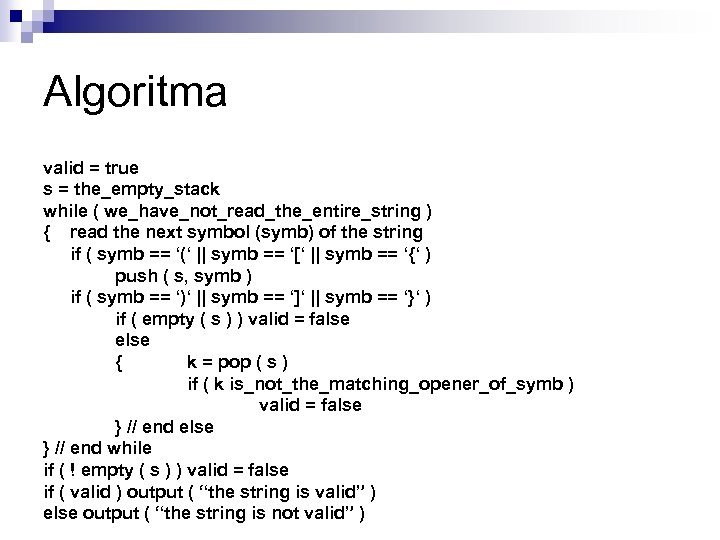 Algoritma

valid = true
s = the_empty_stack
while ( we_have_not_read_the_entire_string )
{ read the next symbol (symb) of the string
if ( symb == '(' || symb == '[' || symb == '{' )
push ( s, symb )
if ( symb == ')' || symb == ']' || symb == '}' )
if ( empty ( s ) ) valid = false
else
{ k = pop ( s )
if ( k is_not_the_matching_opener_of_symb )
valid = false
} // end else
} // end while
if ( ! empty ( s ) ) valid = false
if ( valid ) output ( "the string is valid" )
else output ( "the string is not valid" )